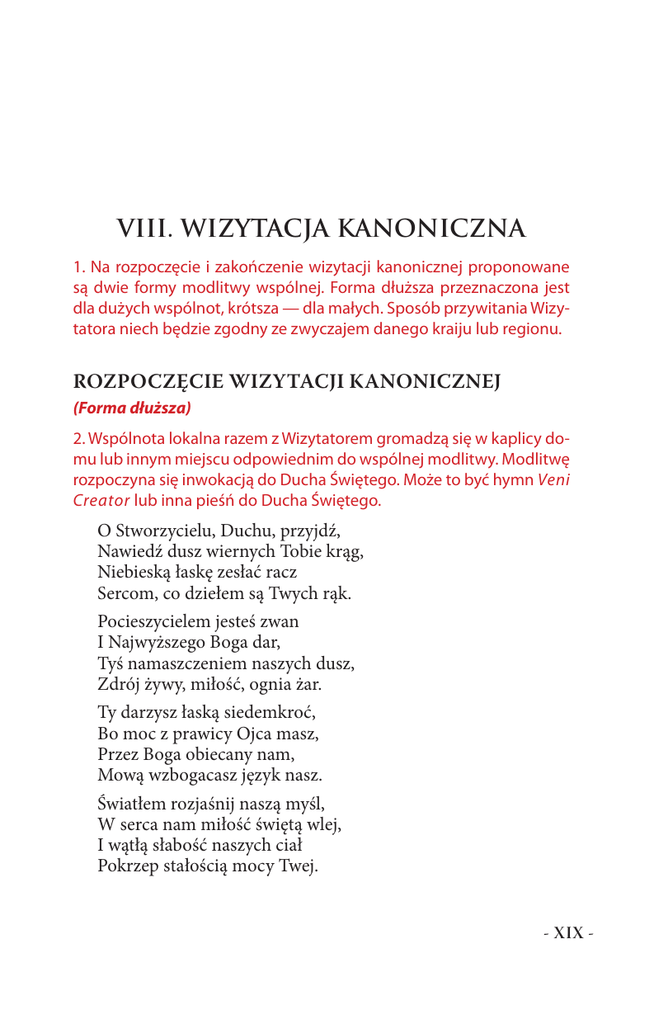 VIII. WIZYTACJA KANONICZNA

1. Na rozpoczęcie i zakończenie wizytacji kanonicznej proponowane są dwie formy modlitwy wspólnej. Forma dłuższa przeznaczona jest dla dużych wspólnot, krótsza — dla małych. Sposób przywitania Wizytatora niech będzie zgodny ze zwyczajem danego kraiju lub regionu.

ROZPOCZĘCIE WIZYTACJI KANONICZNEJ
(Forma dłuższa)

2. Wspólnota lokalna razem z Wizytatorem gromadzą się w kaplicy domu lub innym miejscu odpowiednim do wspólnej modlitwy. Modlitwę rozpoczyna się inwokacją do Ducha Świętego. Może to być hymn Veni Creator lub inna pieśń do Ducha Świętego.

O Stworzycielu, Duchu, przyjdź,
Nawiedź dusz wiernych Tobie krąg,
Niebieską łaskę zesłać racz
Sercom, co dziełem są Twych rąk.

Pocieszycielem jesteś zwan
I Najwyższego Boga dar,
Tyś namaszczeniem naszych dusz,
Zdrój żywy, miłość, ognia żar.

Ty darzysz łaską siedemkroć,
Bo moc z prawicy Ojca masz,
Przez Boga obiecany nam,
Mową wzbogacasz język nasz.

Światłem rozjaśnij naszą myśl,
W serca nam miłość świętą wlej,
I wątłą słabość naszych ciał
Pokrzep stałością mocy Twej.

- XIX -